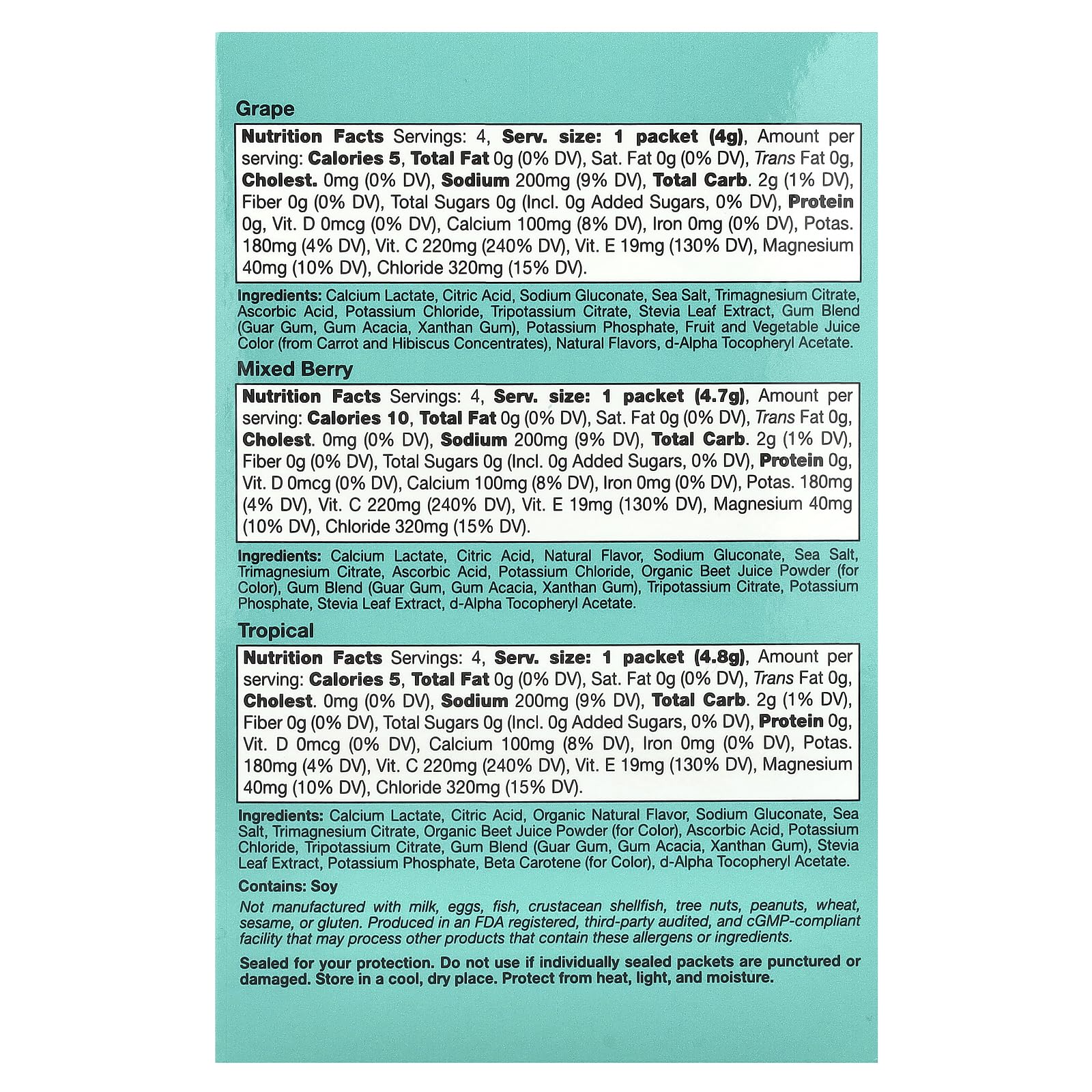 Grape

Nutrition Facts Servings: 4, Serv. size: 1 packet (4g), Amount per serving: Calories 5, Total Fat 0g (0% DV), Sat. Fat 0g (0% DV), Trans Fat 0g, Cholest. 0mg (0% DV), Sodium 200mg (9% DV), Total Carb. 2g (1% DV), Fiber 0g (0% DV), Total Sugars 0g (Incl. 0g Added Sugars, 0% DV), Protein 0g, Vit. D 0mcg (0% DV), Calcium 100mg (8% DV), Iron 0mg (0% DV), Potas. 180mg (4% DV), Vit. C 220mg (240% DV), Vit. E 19mg (130% DV), Magnesium 40mg (10% DV), Chloride 320mg (15% DV).

Ingredients: Calcium Lactate, Citric Acid, Sodium Gluconate, Sea Salt, Trimagnesium Citrate, Ascorbic Acid, Potassium Chloride, Tripotassium Citrate, Stevia Leaf Extract, Gum Blend (Guar Gum, Gum Acacia, Xanthan Gum), Potassium Phosphate, Fruit and Vegetable Juice Color (from Carrot and Hibiscus Concentrates), Natural Flavors, d-Alpha Tocopheryl Acetate.

Mixed Berry

Nutrition Facts Servings: 4, Serv. size: 1 packet (4.7g), Amount per serving: Calories 10, Total Fat 0g (0% DV), Sat. Fat 0g (0% DV), Trans Fat 0g, Cholest. 0mg (0% DV), Sodium 200mg (9% DV), Total Carb. 2g (1% DV), Fiber 0g (0% DV), Total Sugars 0g (Incl. 0g Added Sugars, 0% DV), Protein 0g, Vit. D 0mcg (0% DV), Calcium 100mg (8% DV), Iron 0mg (0% DV), Potas. 180mg (4% DV), Vit. C 220mg (240% DV), Vit. E 19mg (130% DV), Magnesium 40mg (10% DV), Chloride 320mg (15% DV).

Ingredients: Calcium Lactate, Citric Acid, Natural Flavor, Sodium Gluconate, Sea Salt, Trimagnesium Citrate, Ascorbic Acid, Potassium Chloride, Organic Beet Juice Powder (for Color), Gum Blend (Guar Gum, Gum Acacia, Xanthan Gum), Tripotassium Citrate, Potassium Phosphate, Stevia Leaf Extract, d-Alpha Tocopheryl Acetate.

Tropical

Nutrition Facts Servings: 4, Serv. size: 1 packet (4.8g), Amount per serving: Calories 5, Total Fat 0g (0% DV), Sat. Fat 0g (0% DV), Trans Fat 0g, Cholest. 0mg (0% DV), Sodium 200mg (9% DV), Total Carb. 2g (1% DV), Fiber 0g (0% DV), Total Sugars 0g (Incl. 0g Added Sugars, 0% DV), Protein 0g, Vit. D 0mcg (0% DV), Calcium 100mg (8% DV), Iron 0mg (0% DV), Potas. 180mg (4% DV), Vit. C 220mg (240% DV), Vit. E 19mg (130% DV), Magnesium 40mg (10% DV), Chloride 320mg (15% DV).

Ingredients: Calcium Lactate, Citric Acid, Organic Natural Flavor, Sodium Gluconate, Sea Salt, Trimagnesium Citrate, Organic Beet Juice Powder (for Color), Ascorbic Acid, Potassium Chloride, Tripotassium Citrate, Gum Blend (Guar Gum, Gum Acacia, Xanthan Gum), Stevia Leaf Extract, Potassium Phosphate, Beta Carotene (for Color), d-Alpha Tocopheryl Acetate.

Contains: Soy

Not manufactured with milk, eggs, fish, crustacean shellfish, tree nuts, peanuts, wheat, sesame, or gluten. Produced in an FDA registered, third-party audited, and cGMP-compliant facility that may process other products that contain these allergens or ingredients.

Sealed for your protection. Do not use if individually sealed packets are punctured or damaged. Store in a cool, dry place. Protect from heat, light, and moisture.